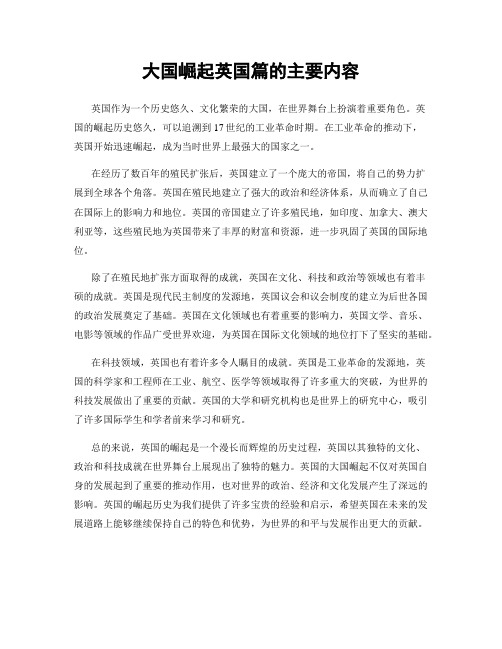 大国崛起英国篇的主要内容

英国作为一个历史悠久、文化繁荣的大国，在世界舞台上扮演着重要角色。英国的崛起历史悠久，可以追溯到17世纪的工业革命时期。在工业革命的推动下，英国开始迅速崛起，成为当时世界上最强大的国家之一。

在经历了数百年的殖民扩张后，英国建立了一个庞大的帝国，将自己的势力扩展到全球各个角落。英国在殖民地建立了强大的政治和经济体系，从而确立了自己在国际上的影响力和地位。英国的帝国建立了许多殖民地，如印度、加拿大、澳大利亚等，这些殖民地为英国带来了丰厚的财富和资源，进一步巩固了英国的国际地位。

除了在殖民地扩张方面取得的成就，英国在文化、科技和政治等领域也有着丰硕的成就。英国是现代民主制度的发源地，英国议会和议会制度的建立为后世各国的政治发展奠定了基础。英国在文化领域也有着重要的影响力，英国文学、音乐、电影等领域的作品广受世界欢迎，为英国在国际文化领域的地位打下了坚实的基础。

在科技领域，英国也有着许多令人瞩目的成就。英国是工业革命的发源地，英国的科学家和工程师在工业、航空、医学等领域取得了许多重大的突破，为世界的科技发展做出了重要的贡献。英国的大学和研究机构也是世界上的研究中心，吸引了许多国际学生和学者前来学习和研究。

总的来说，英国的崛起是一个漫长而辉煌的历史过程，英国以其独特的文化、政治和科技成就在世界舞台上展现出了独特的魅力。英国的大国崛起不仅对英国自身的发展起到了重要的推动作用，也对世界的政治、经济和文化发展产生了深远的影响。英国的崛起历史为我们提供了许多宝贵的经验和启示，希望英国在未来的发展道路上能够继续保持自己的特色和优势，为世界的和平与发展作出更大的贡献。